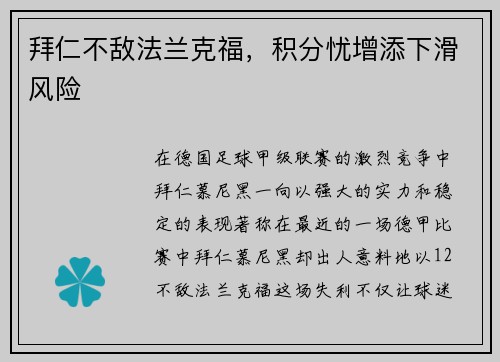 拜仁不敌法兰克福，积分忧增添下滑风险

在德国足球甲级联赛的激烈竞争中拜仁慕尼黑一向以强大的实力和稳定的表现著称在最近的一场德甲比赛中拜仁慕尼黑却出人意料地以12不敌法兰克福这场失利不仅让球迷